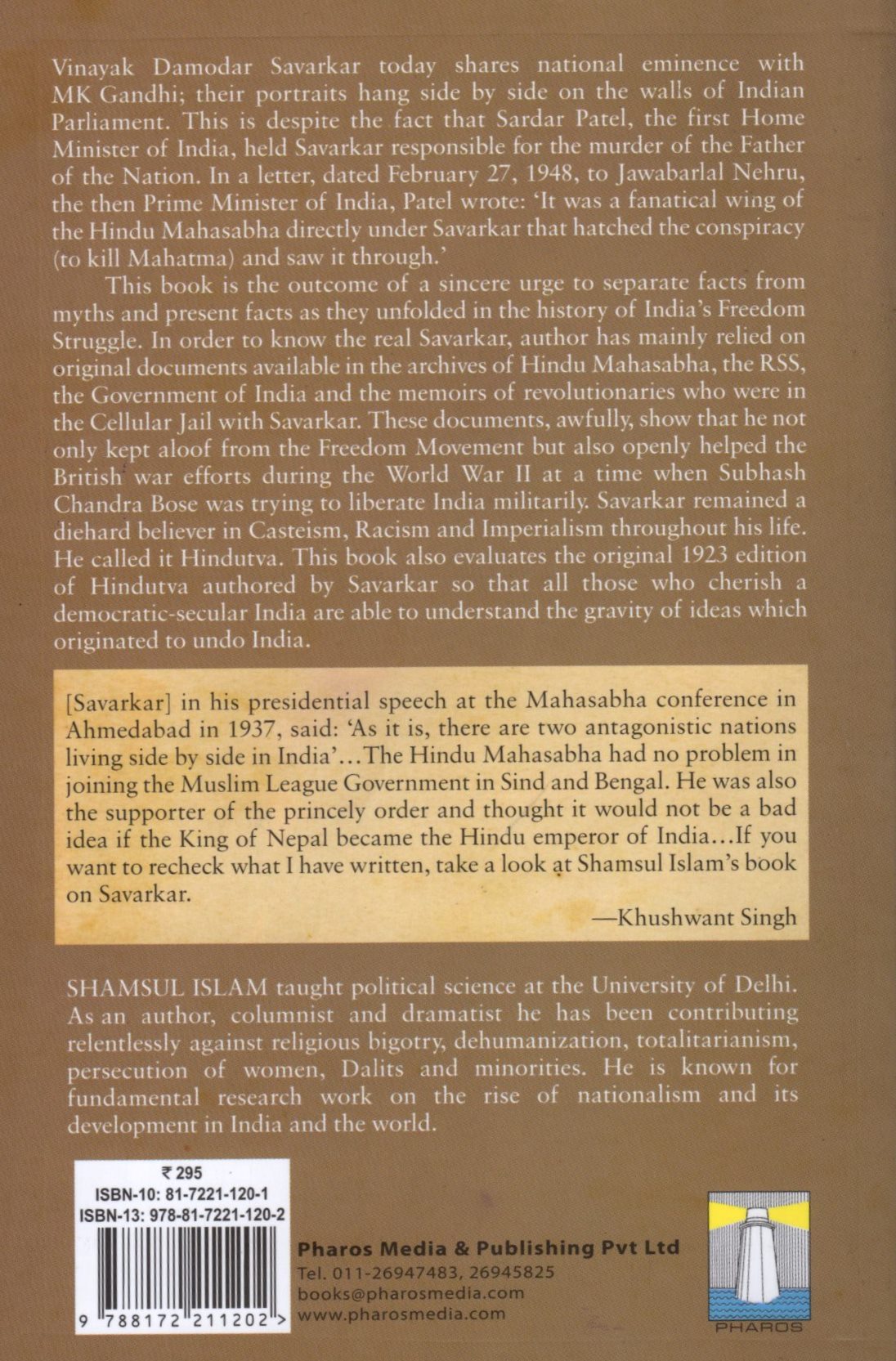 Vinayak Damodar Savarkar today shares national eminence with MK Gandhi; their portraits hang side by side on the walls of Indian Parliament. This is despite the fact that Sardar Patel, the first Home Minister of India, held Savarkar responsible for the murder of the Father of the Nation. In a letter, dated February 27, 1948, to Jawabarlal Nehru, the then Prime Minister of India, Patel wrote: 'It was a fanatical wing of the Hindu Mahasabha directly under Savarkar that hatched the conspiracy (to kill Mahatma) and saw it through.'

This book is the outcome of a sincere urge to separate facts from myths and present facts as they unfolded in the history of India's Freedom Struggle. In order to know the real Savarkar, author has mainly relied on original documents available in the archives of Hindu Mahasabha, the RSS, the Government of India and the memoirs of revolutionaries who were in the Cellular Jail with Savarkar. These documents, awfully, show that he not only kept aloof from the Freedom Movement but also openly helped the British war efforts during the World War II at a time when Subhash Chandra Bose was trying to liberate India militarily. Savarkar remained a diehard believer in Casteism, Racism and Imperialism throughout his life. He called it Hindutva. This book also evaluates the original 1923 edition of Hindutva authored by Savarkar so that all those who cherish a democratic-secular India are able to understand the gravity of ideas which originated to undo India.

[Savarkar] in his presidential speech at the Mahasabha conference in Ahmedabad in 1937, said: 'As it is, there are two antagonistic nations living side by side in India'...The Hindu Mahasabha had no problem in joining the Muslim League Government in Sind and Bengal. He was also the supporter of the princely order and thought it would not be a bad idea if the King of Nepal became the Hindu emperor of India...If you want to recheck what I have written, take a look at Shamsul Islam's book on Savarkar.

—Khushwant Singh

SHAMSUL ISLAM taught political science at the University of Delhi. As an author, columnist and dramatist he has been contributing relentlessly against religious bigotry, dehumanization, totalitarianism, persecution of women, Dalits and minorities. He is known for fundamental research work on the rise of nationalism and its development in India and the world.

₹ 295
ISBN-10: 81-7221-120-1
ISBN-13: 978-81-7221-120-2

9 788172 211202 >

Pharos Media & Publishing Pvt Ltd
Tel. 011-26947483, 26945825
books@pharosmedia.com
www.pharosmedia.com

PHAROS